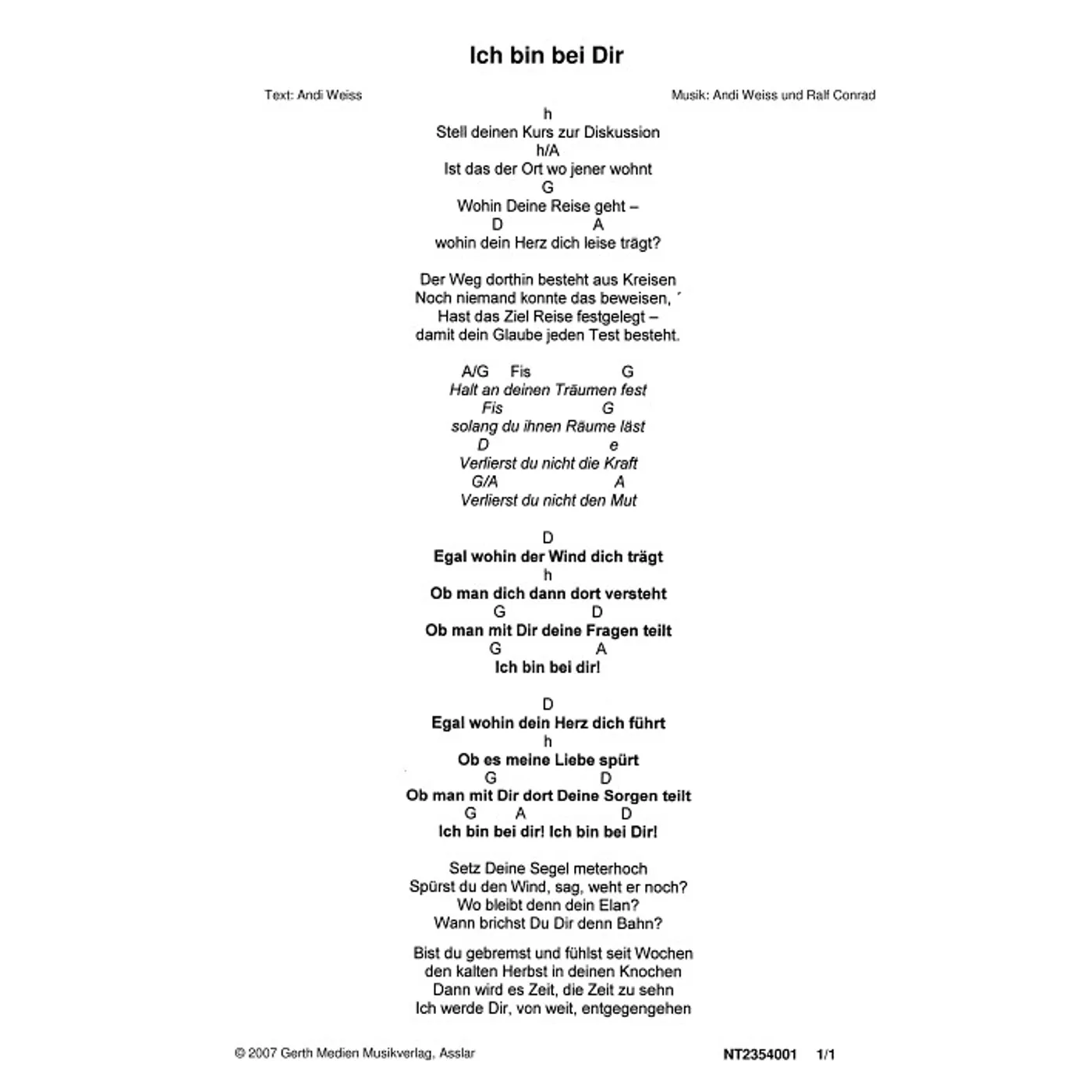 Ich bin bei Dir

Text: Andi Weiss

Musik: Andi Weiss und Ralf Conrad

h
Stell deinen Kurs zur Diskussion
h/A
Ist das der Ort wo jener wohnt
G
Wohin Deine Reise geht –
D A
wohin dein Herz dich leise trägt?

Der Weg dorthin besteht aus Kreisen
Noch niemand konnte das beweisen, ´
Hast das Ziel Reise festgelegt –
damit dein Glaube jeden Test besteht.

A/G Fis G
Halt an deinen Träumen fest
Fis G
solang du ihnen Räume läst
D e
Verlierst du nicht die Kraft
G/A A
Verlierst du nicht den Mut

D
Egal wohin der Wind dich trägt
h
Ob man dich dann dort versteht
G D
Ob man mit Dir deine Fragen teilt
G A
Ich bin bei dir!

D
Egal wohin dein Herz dich führt
h
Ob es meine Liebe spürt
G D
Ob man mit Dir dort Deine Sorgen teilt
G A D
Ich bin bei dir! Ich bin bei Dir!

Setz Deine Segel meterhoch
Spürst du den Wind, sag, weht er noch?
Wo bleibt denn dein Elan?
Wann brichst Du Dir denn Bahn?

Bist du gebremst und fühlst seit Wochen
den kalten Herbst in deinen Knochen
Dann wird es Zeit, die Zeit zu sehn
Ich werde Dir, von weit, entgegengehen

© 2007 Gerth Medien Musikverlag, Asslar

NT2354001 1/1